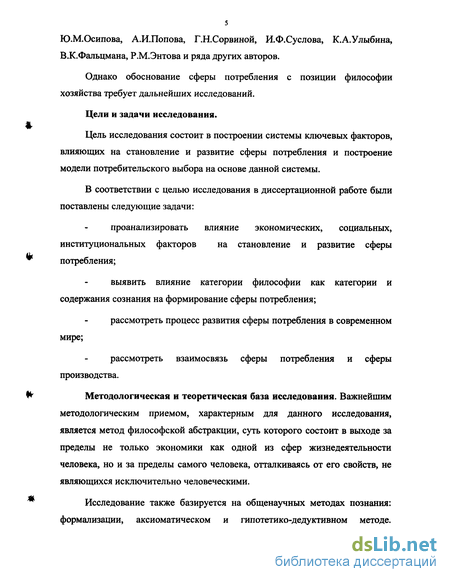 5

Ю.М.Осипова, А.И.Попова, Г.Н.Сорвиной, И.Ф.Суслова, К.А.Улыбина, В.К.Фальцмана, Р.М.Энтова и ряда других авторов.

Однако обоснование сферы потребления с позиции философии хозяйства требует дальнейших исследований.

Цели и задачи исследования.

Цель исследования состоит в построении системы ключевых факторов, влияющих на становление и развитие сферы потребления и построение модели потребительского выбора на основе данной системы.

В соответствии с целью исследования в диссертационной работе были поставлены следующие задачи:

- проанализировать влияние экономических, социальных, институциональных факторов на становление и развитие сферы потребления;

- выявить влияние категории философии как категории и содержания сознания на формирование сферы потребления;

- рассмотреть процесс развития сферы потребления в современном мире;

- рассмотреть взаимосвязь сферы потребления и сферы производства.

Методологическая и теоретическая база исследования. Важнейшим методологическим приемом, характерным для данного исследования, является метод философской абстракции, суть которого состоит в выходе за пределы не только экономики как одной из сфер жизнедеятельности человека, но и за пределы самого человека, отталкиваясь от его свойств, не являющихся исключительно человеческими.

Исследование также базируется на общенаучных методах познания: формализации, аксиоматическом и гипотетико-дедуктивном методе.

dsLib.net
библиотека диссертаций